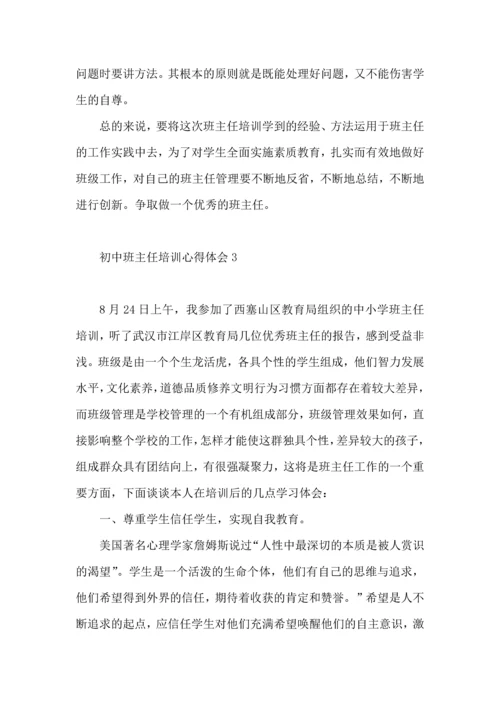 问题时要讲方法。其根本的原则就是既能处理好问题，又不能伤害学生的自尊。

总的来说，要将这次班主任培训学到的经验、方法运用于班主任的工作实践中去，为了对学生全面实施素质教育，扎实而有效地做好班级工作，对自己的班主任管理要不断地反省，不断地总结，不断地进行创新。争取做一个优秀的班主任。

初中班主任培训心得体会 3

8 月 24 日上午，我参加了西塞山区教育局组织的中小学班主任培训，听了武汉市江岸区教育局几位优秀班主任的报告，感到受益非浅。班级是由一个个生龙活虎，各具个性的学生组成，他们智力发展水平，文化素养，道德品质修养文明行为习惯方面都存在着较大差异，而班级管理是学校管理的一个有机组成部分，班级管理效果如何，直接影响整个学校的工作，怎样才能使这群独具个性，差异较大的孩子，组成群众具有团结向上，有很强凝聚力，这将是班主任工作的一个重要方面，下面谈谈本人在培训后的几点学习体会：

一、尊重学生信任学生，实现自我教育。

美国著名心理学家詹姆斯说过“人性中最深切的本质是被人赏识的渴望”。学生是一个活泼的生命个体，他们有自己的思维与追求，他们希望得到外界的信任，期待着收获的肯定和赞誉。”希望是人不断追求的起点，应信任学生对他们充满希望唤醒他们的自主意识，激